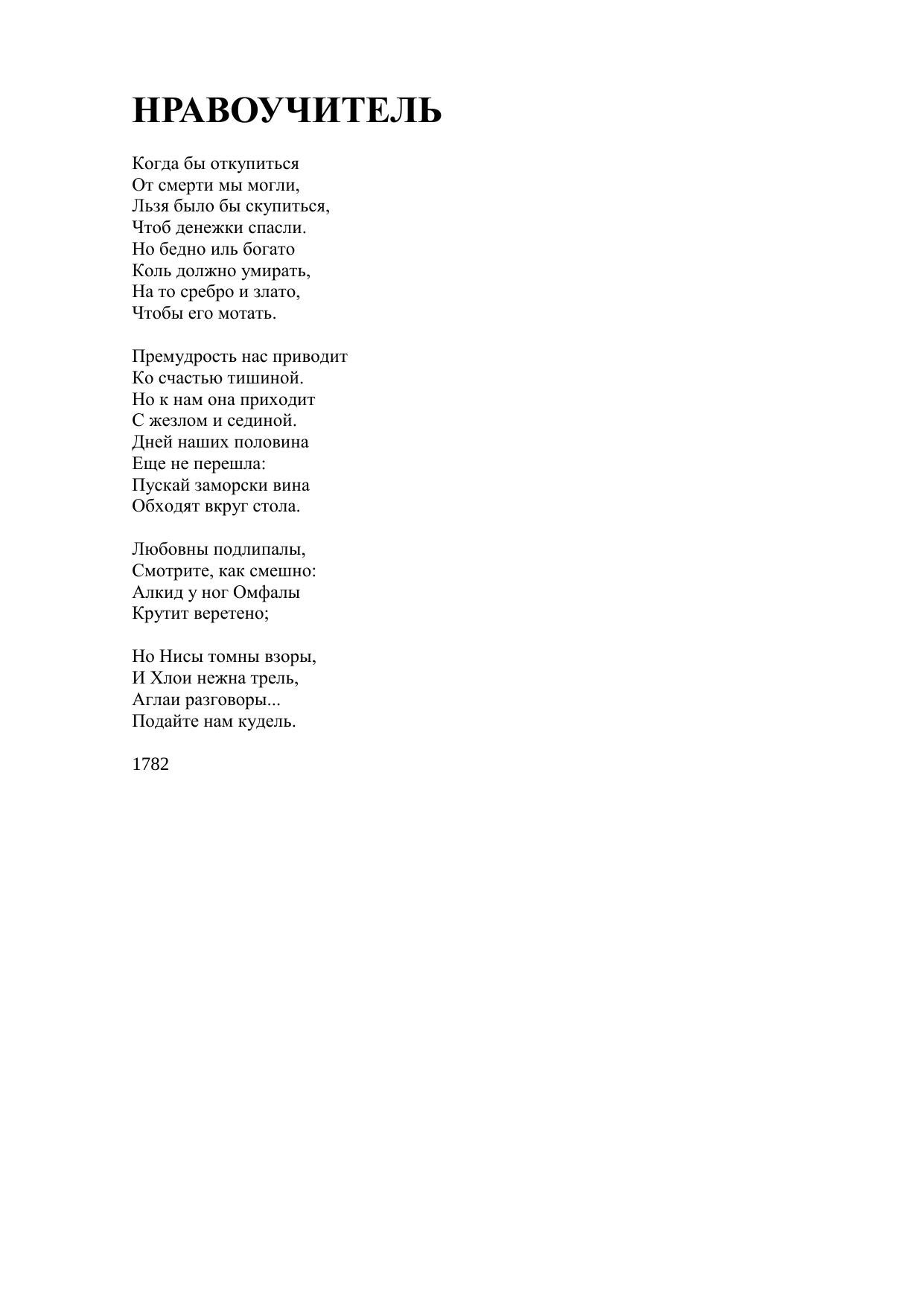 НРАВОУЧИТЕЛЬ

Когда бы откупиться
От смерти мы могли,
Льзя было бы скупиться,
Чтоб денежки спасли.
Но бедно иль богато
Коль должно умирать,
На то сребро и злато,
Чтобы его мотать.

Премудрость нас приводит
Ко счастью тишиной.
Но к нам она приходит
С жезлом и сединой.
Дней наших половина
Еще не перешла:
Пускай заморски вина
Обходят вкруг стола.

Любовны подлипалы,
Смотрите, как смешно:
Алкид у ног Омфалы
Крутит веретено;

Но Нисы томны взоры,
И Хлои нежна трель,
Аглаи разговоры...
Подайте нам кудель.

1782